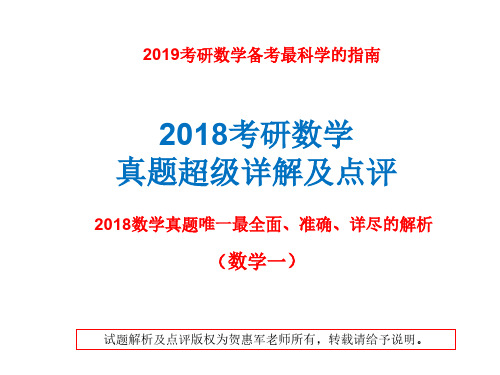 2019考研数学备考最科学的指南

2018考研数学
真题超级详解及点评

2018数学真题唯一最全面、准确、详尽的解析

（数学一）

试题解析及点评版权为贺惠军老师所有，转载请给予说明。